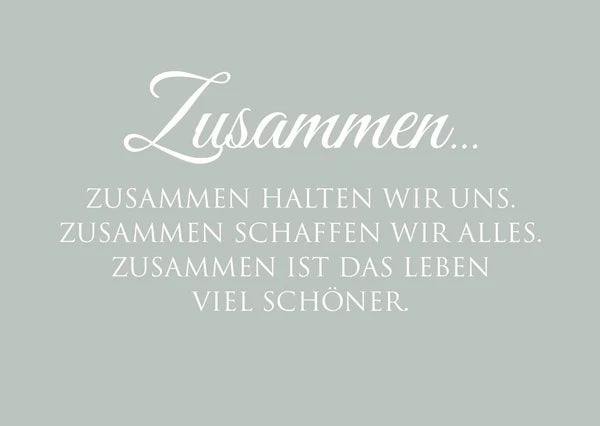 Zusammen...

ZUSAMMEN HALTEN WIR UNS.
ZUSAMMEN SCHAFFEN WIR ALLES.
ZUSAMMEN IST DAS LEBEN
VIEL SCHÖNER.